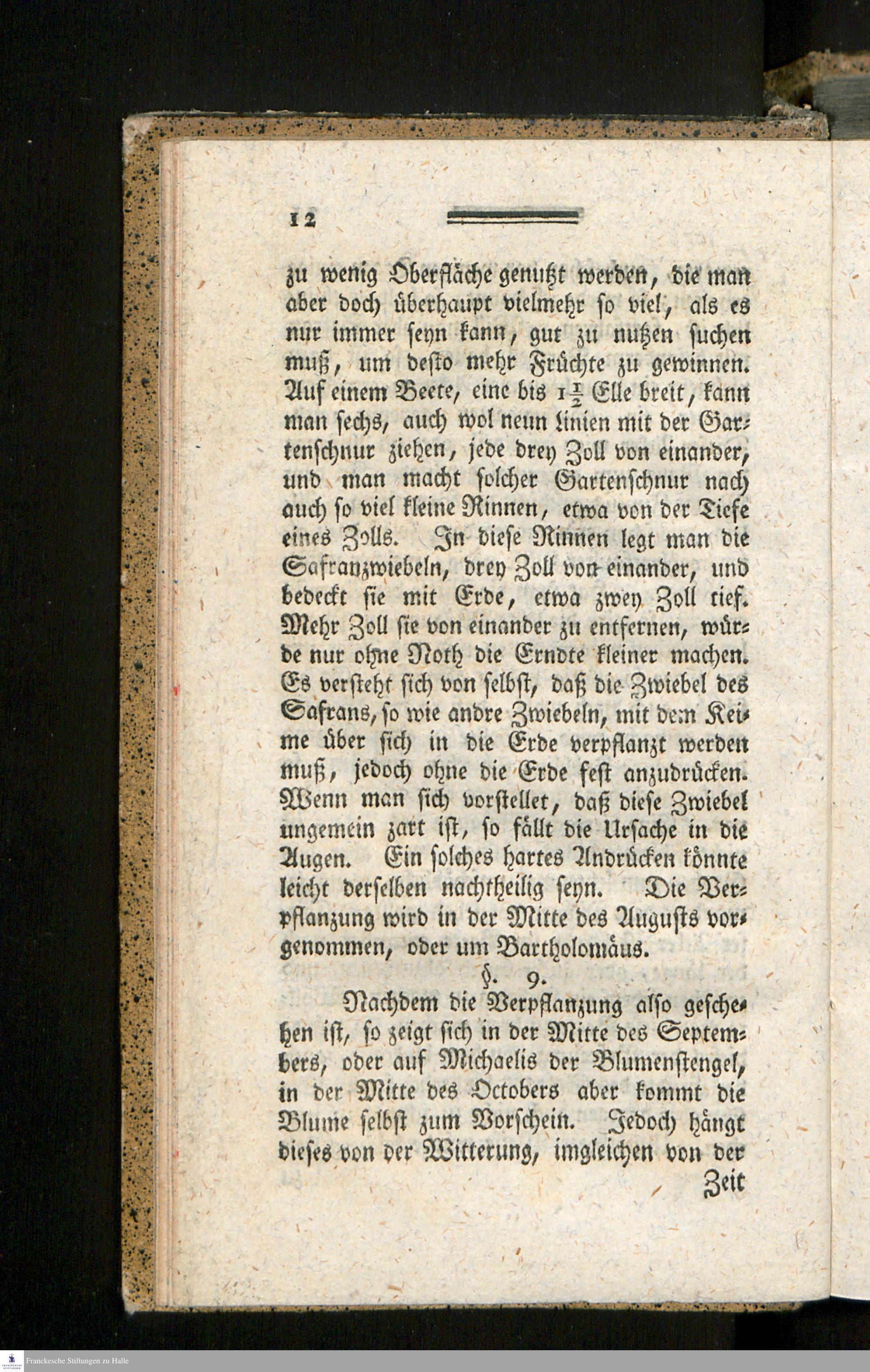 12

zu wenig Oberfläche genutzt werden, die man aber doch überhaupt vielmehr so viel, als es nur immer seyn kann, gut zu nutzen suchen muß, um desto mehr Früchte zu gewinnen. Auf einem Beete, eine bis $1\frac{1}{2}$ Elle breit, kann man sechs, auch wol neun Linien mit der Gartenschnur ziehen, jede drey Zoll von einander, und man macht solcher Gartenschnur nach auch so viel kleine Rinnen, etwa von der Tiefe eines Zolls. In diese Rinnen legt man die Safranzwiebeln, drey Zoll von einander, und bedeckt sie mit Erde, etwa zwey Zoll tief. Mehr Zoll sie von einander zu entfernen, würde nur ohne Noth die Erndte kleiner machen. Es versteht sich von selbst, daß die Zwiebel des Safrans, so wie andre Zwiebeln, mit dem Keime über sich in die Erde verpflanzt werden muß, jedoch ohne die Erde fest anzudrücken. Wenn man sich vorstellet, daß diese Zwiebel ungemein zart ist, so fällt die Ursache in die Augen. Ein solches hartes Andrücken könnte leicht derselben nachtheilig seyn. Die Verpflanzung wird in der Mitte des Augusts vorgenommen, oder um Bartholomäus.

§. 9.

Nachdem die Verpflanzung also geschehen ist, so zeigt sich in der Mitte des Septembers, oder auf Michaelis der Blumenstengel, in der Mitte des Octobers aber kommt die Blume selbst zum Vorschein. Jedoch hängt dieses von der Witterung, imgleichen von der

Zeit

Franckesche Stiftungen zu Halle